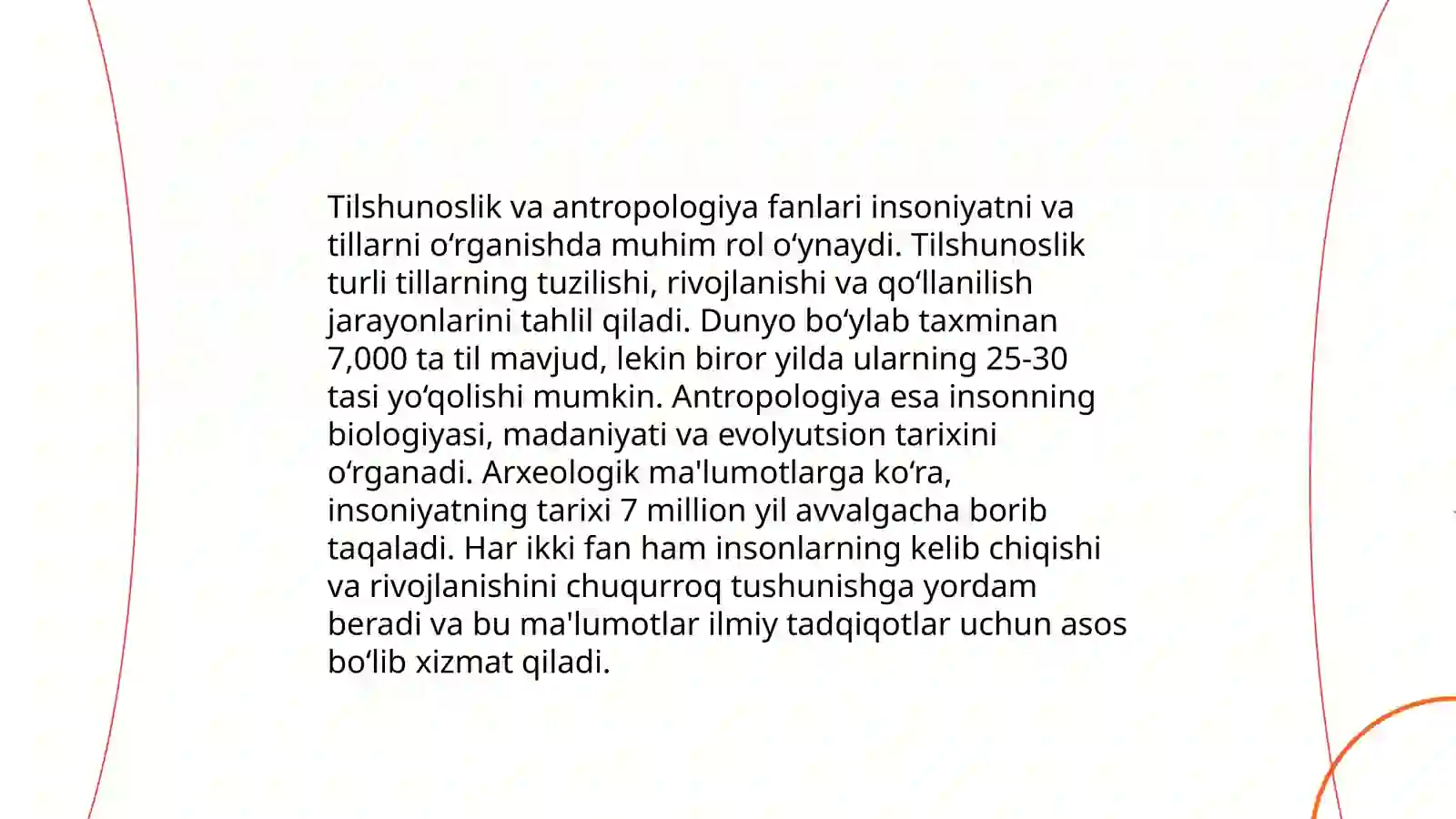 Tilshunoslik va antropologiya fanlari insoniyatni va tillarni oʻrganishda muhim rol oʻynaydi. Tilshunoslik turli tillarning tuzilishi, rivojlanishi va qoʻllanilish jarayonlarini tahlil qiladi. Dunyo boʻylab taxminan 7,000 ta til mavjud, lekin biror yilda ularning 25-30 tasi yoʻqolishi mumkin. Antropologiya esa insonning biologiyasi, madaniyati va evolyutsion tarixini oʻrganadi. Arxeologik ma'lumotlarga koʻra, insoniyatning tarixi 7 million yil avvalgacha borib taqaladi. Har ikki fan ham insonlarning kelib chiqishi va rivojlanishini chuqurroq tushunishga yordam beradi va bu ma'lumotlar ilmiy tadqiqotlar uchun asos boʻlib xizmat qiladi.